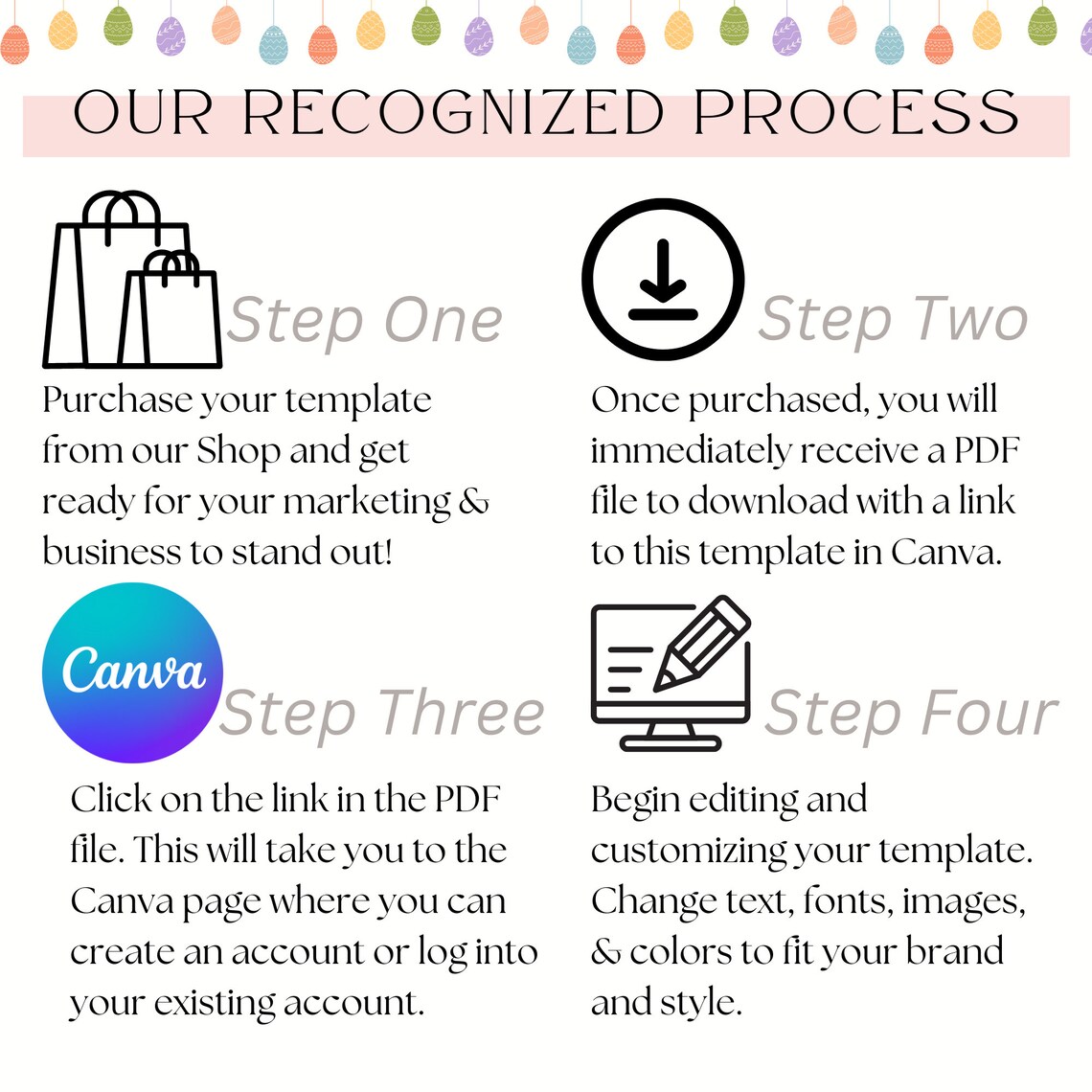 OUR RECOGNIZED PROCESS

Step One

Purchase your template from our Shop and get ready for your marketing & business to stand out!

Step Two

Once purchased, you will immediately receive a PDF file to download with a link to this template in Canva.

Canva

Step Three

Click on the link in the PDF file. This will take you to the Canva page where you can create an account or log into your existing account.

Step Four

Begin editing and customizing your template. Change text, fonts, images, & colors to fit your brand and style.